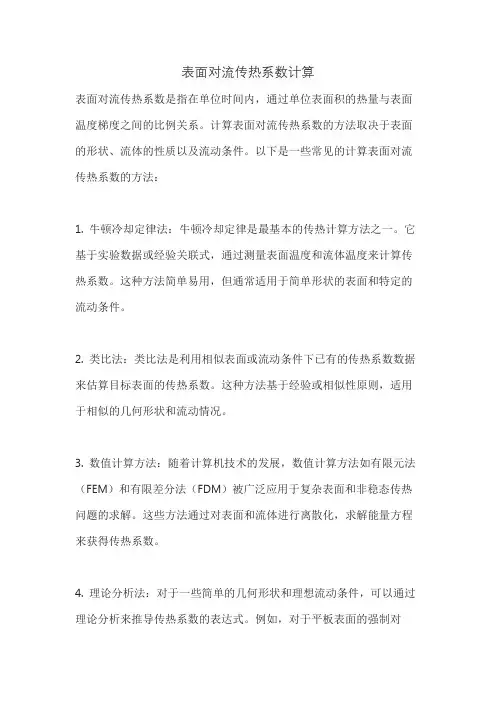 表面对流传热系数计算

表面对流传热系数是指在单位时间内，通过单位表面积的热量与表面温度梯度之间的比例关系。计算表面对流传热系数的方法取决于表面的形状、流体的性质以及流动条件。以下是一些常见的计算表面对流传热系数的方法：

1. 牛顿冷却定律法：牛顿冷却定律是最基本的传热计算方法之一。它基于实验数据或经验关联式，通过测量表面温度和流体温度来计算传热系数。这种方法简单易用，但通常适用于简单形状的表面和特定的流动条件。

2. 类比法：类比法是利用相似表面或流动条件下已有的传热系数数据来估算目标表面的传热系数。这种方法基于经验或相似性原则，适用于相似的几何形状和流动情况。

3. 数值计算方法：随着计算机技术的发展，数值计算方法如有限元法（FEM）和有限差分法（FDM）被广泛应用于复杂表面和非稳态传热问题的求解。这些方法通过对表面和流体进行离散化，求解能量方程来获得传热系数。

4. 理论分析法：对于一些简单的几何形状和理想流动条件，可以通过理论分析来推导传热系数的表达式。例如，对于平板表面的强制对